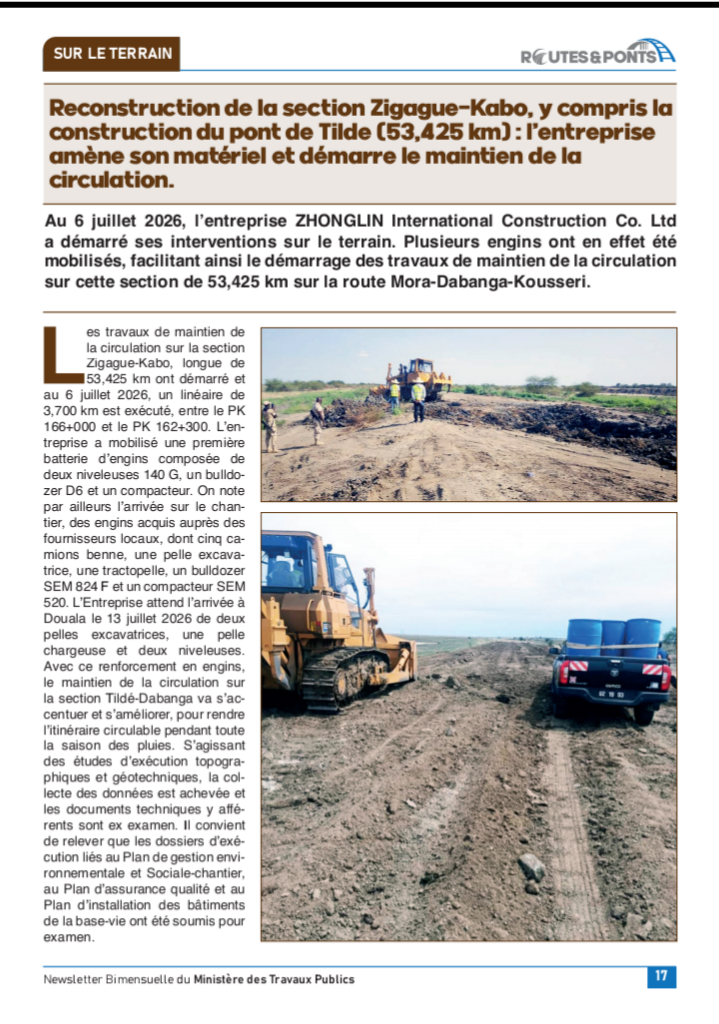 SUR LE TERRAIN

ROUTES&PONTS

Reconstruction de la section Zigague-Kabo, y compris la construction du pont de Tilde (53,425 km) : l'entreprise amène son matériel et démarre le maintien de la circulation.

Au 6 juillet 2026, l'entreprise ZHONGLIN International Construction Co. Ltd a démarré ses interventions sur le terrain. Plusieurs engins ont en effet été mobilisés, facilitant ainsi le démarrage des travaux de maintien de la circulation sur cette section de 53,425 km sur la route Mora-Dabanga-Kousseri.

Les travaux de maintien de la circulation sur la section Zigague-Kabo, longue de 53,425 km ont démarré et au 6 juillet 2026, un linéaire de 3,700 km est exécuté, entre le PK 166+000 et le PK 162+300. L'entreprise a mobilisé une première batterie d'engins composée de deux niveleuses 140 G, un bulldozer D6 et un compacteur. On note par ailleurs l'arrivée sur le chantier, des engins acquis auprès des fournisseurs locaux, dont cinq camions benne, une pelle excavatrice, une tractopelle, un bulldozer SEM 824 F et un compacteur SEM 520. L'Entreprise attend l'arrivée à Douala le 13 juillet 2026 de deux pelles excavatrices, une pelle chargeuse et deux niveleuses. Avec ce renforcement en engins, le maintien de la circulation sur la section Tildé-Dabanga va s'accentuer et s'améliorer, pour rendre l'itinéraire circulable pendant toute la saison des pluies. S'agissant des études d'exécution topographiques et géotechniques, la collecte des données est achevée et les documents techniques y afférents sont ex examen. Il convient de relever que les dossiers d'exécution liés au Plan de gestion environnementale et Sociale-chantier, au Plan d'assurance qualité et au Plan d'installation des bâtiments de la base-vie ont été soumis pour examen.

Newsletter Bimensuelle du Ministère des Travaux Publics

17